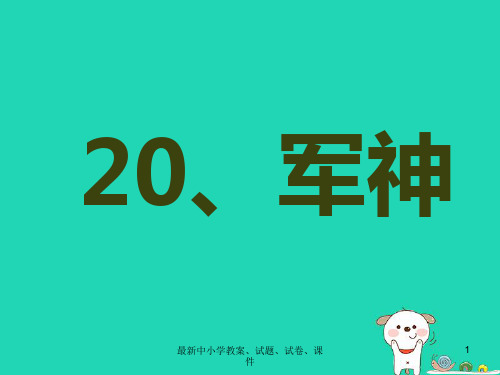 20、军神

最新中小学教案、试题、试卷、课件

1